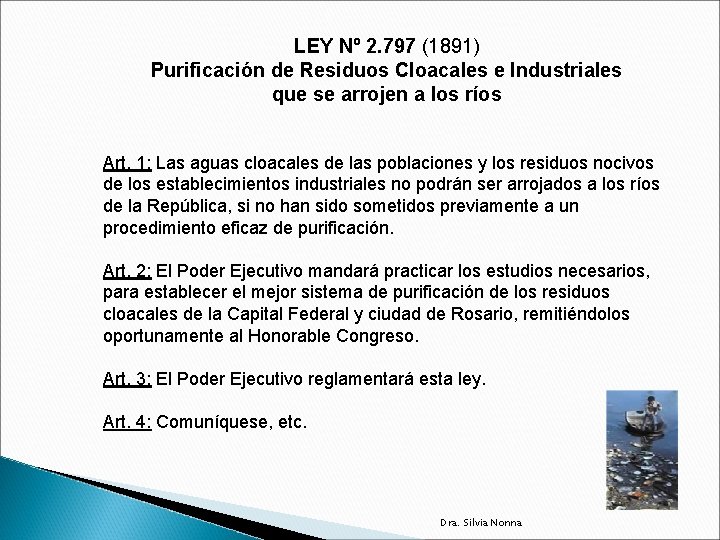 LEY Nº 2.797 (1891)
Purificación de Residuos Cloacales e Industriales que se arrojen a los ríos

Art. 1: Las aguas cloacales de las poblaciones y los residuos nocivos de los establecimientos industriales no podrán ser arrojados a los ríos de la República, si no han sido sometidos previamente a un procedimiento eficaz de purificación.

Art. 2: El Poder Ejecutivo mandará practicar los estudios necesarios, para establecer el mejor sistema de purificación de los residuos cloacales de la Capital Federal y ciudad de Rosario, remitiéndolos oportunamente al Honorable Congreso.

Art. 3: El Poder Ejecutivo reglamentará esta ley.

Art. 4: Comuníquese, etc.

Dra. Silvia Nonna